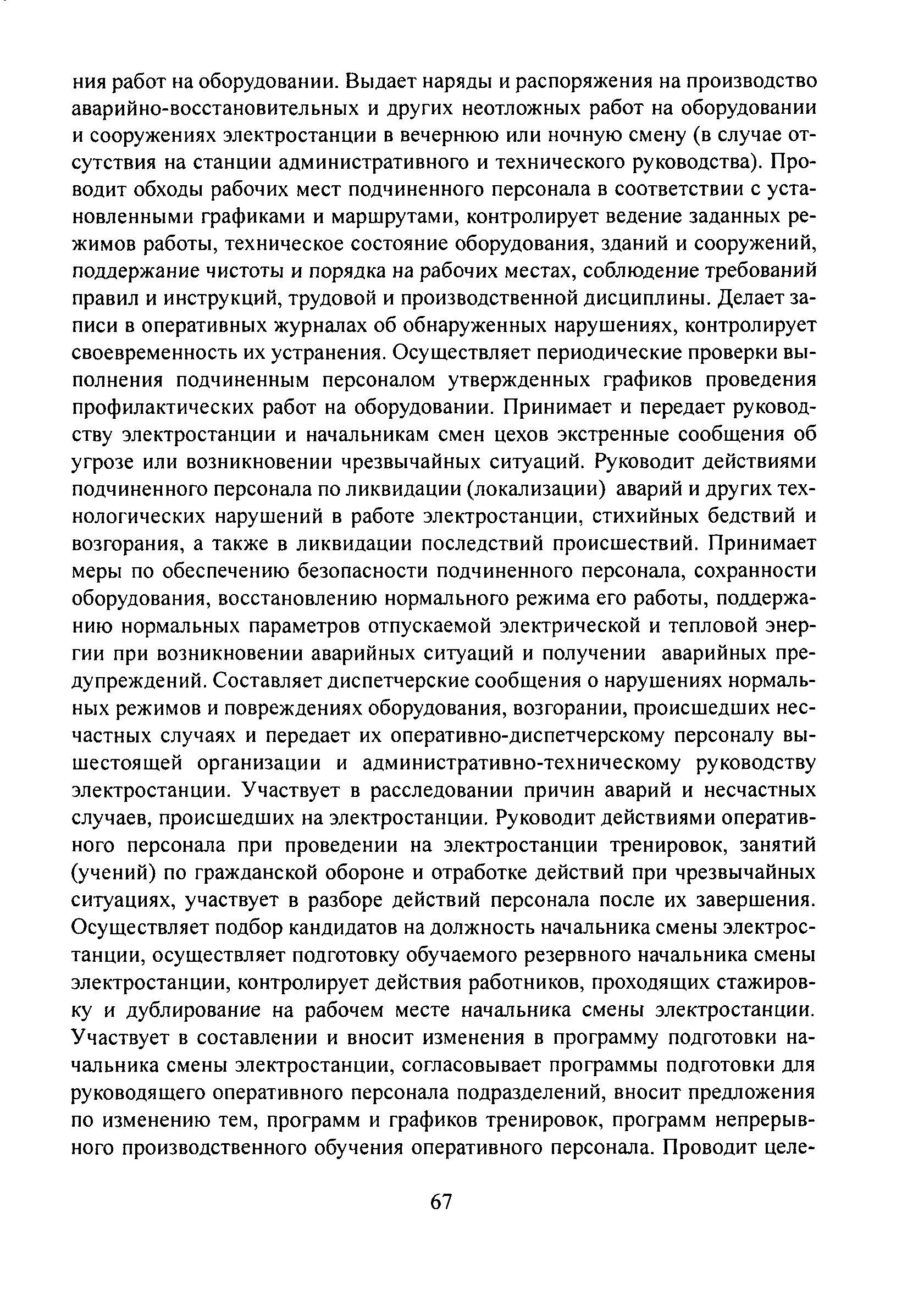 ния работ на оборудовании. Выдает наряды и распоряжения на производство аварийно-восстановительных и других неотложных работ на оборудовании и сооружениях электростанции в вечернюю или ночную смену (в случае отсутствия на станции административного и технического руководства). Проводит обходы рабочих мест подчиненного персонала в соответствии с установленными графиками и маршрутами, контролирует ведение заданных режимов работы, техническое состояние оборудования, зданий и сооружений, поддержание чистоты и порядка на рабочих местах, соблюдение требований правил и инструкций, трудовой и производственной дисциплины. Делает записи в оперативных журналах об обнаруженных нарушениях, контролирует своевременность их устранения. Осуществляет периодические проверки выполнения подчиненным персоналом утвержденных графиков проведения профилактических работ на оборудовании. Принимает и передает руководству электростанции и начальникам смен цехов экстренные сообщения об угрозе или возникновении чрезвычайных ситуаций. Руководит действиями подчиненного персонала по ликвидации (локализации) аварий и других технологических нарушений в работе электростанции, стихийных бедствий и возгорания, а также в ликвидации последствий происшествий. Принимает меры по обеспечению безопасности подчиненного персонала, сохранности оборудования, восстановлению нормального режима его работы, поддержанию нормальных параметров отпускаемой электрической и тепловой энергии при возникновении аварийных ситуаций и получении аварийных предупреждений. Составляет диспетчерские сообщения о нарушениях нормальных режимов и повреждениях оборудования, возгорании, происшедших несчастных случаях и передает их оперативно-диспетчерскому персоналу вышестоящей организации и административно-техническому руководству электростанции. Участвует в расследовании причин аварий и несчастных случаев, происшедших на электростанции. Руководит действиями оперативного персонала при проведении на электростанции тренировок, занятий (учений) по гражданской обороне и отработке действий при чрезвычайных ситуациях, участвует в разборе действий персонала после их завершения. Осуществляет подбор кандидатов на должность начальника смены электростанции, осуществляет подготовку обучаемого резервного начальника смены электростанции, контролирует действия работников, проходящих стажировку и дублирование на рабочем месте начальника смены электростанции. Участвует в составлении и вносит изменения в программу подготовки начальника смены электростанции, согласовывает программы подготовки для руководящего оперативного персонала подразделений, вносит предложения по изменению тем, программ и графиков тренировок, программ непрерывного производственного обучения оперативного персонала. Проводит целе-

67